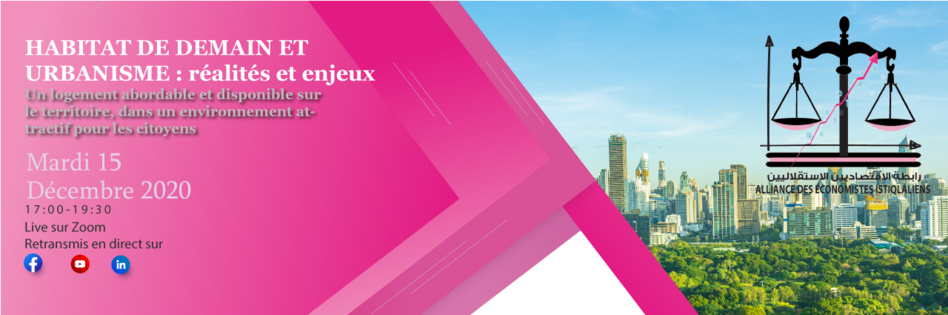 HABITAT DE DEMAIN ET URBANISME : réalités et enjeux

Un logement abordable et disponible sur le territoire, dans un environnement attractif pour les citoyens

Mardi 15 Décembre 2020

17:00-19:30

Live sur Zoom

Retransmis en direct sur

رابطة الاقتصاديين الاستقلاليين
ALLIANCE DES ECONOMISTES ISTIQLALIENS